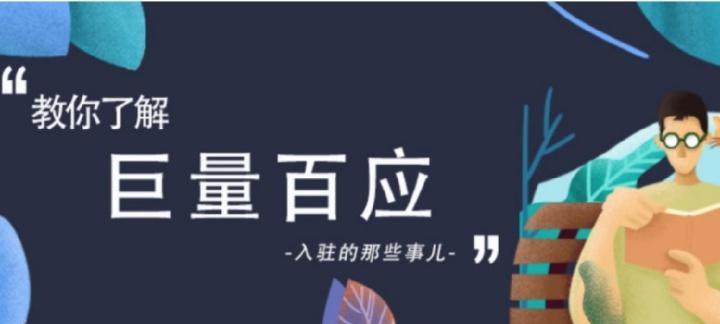 “
教你了解
巨量百应
-入驻的那些事儿- ”